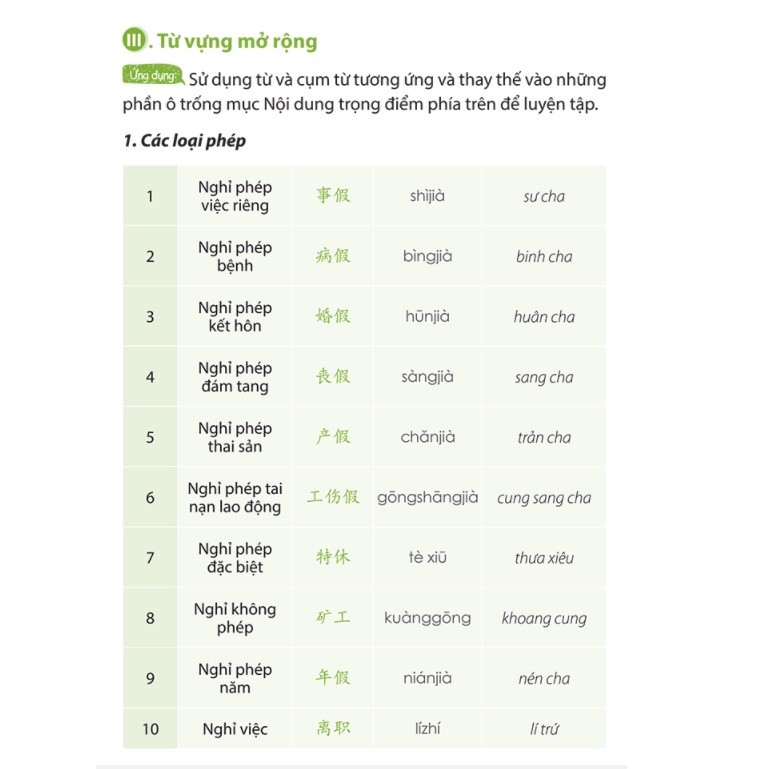 III. Từ vựng mở rộng

Ứng dụng: Sử dụng từ và cụm từ tương ứng và thay thế vào những phần ô trống mục Nội dung trọng điểm phía trên để luyện tập.

1. Các loại phép

| 1 | Nghỉ phép việc riêng | 事假 | shìjià | sư cha |
|---|---|---|---|---|
| 2 | Nghỉ phép bệnh | 病假 | bìngjià | binh cha |
| 3 | Nghỉ phép kết hôn | 婚假 | hūnjià | huân cha |
| 4 | Nghỉ phép đám tang | 丧假 | sàngjià | sang cha |
| 5 | Nghỉ phép thai sản | 产假 | chǎnjià | trản cha |
| 6 | Nghỉ phép tai nạn lao động | 工伤假 | gōngshāngjià | cung sang cha |
| 7 | Nghỉ phép đặc biệt | 特休 | tè xiū | thưa xiêu |
| 8 | Nghỉ không phép | 矿工 | kuànggōng | khoang cung |
| 9 | Nghỉ phép năm | 年假 | niánjià | nén cha |
| 10 | Nghỉ việc | 离职 | lízhí | lí trứ |